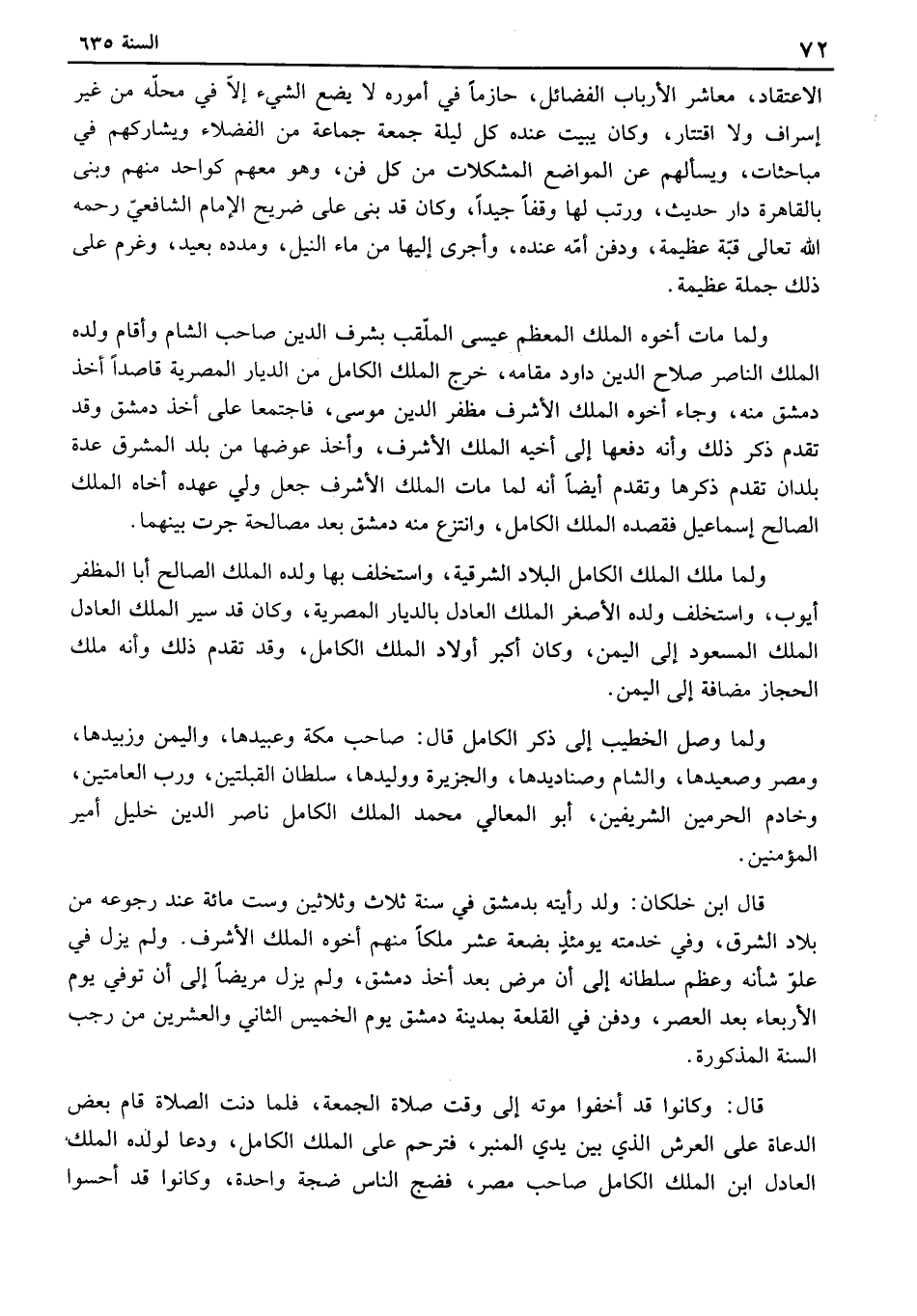 ٧٢ السنة ٦٣٥

الاعتقاد، معاشر الأرباب الفضائل، حازماً في أموره لا يضع الشيء إلاّ في محلّه من غير إسراف ولا اقتتار، وكان يبيت عنده كل ليلة جمعة جماعة من الفضلاء ويشاركهم في مباحثات، ويسألهم عن المواضع المشكلات من كل فن، وهو معهم كواحد منهم وبنى بالقاهرة دار حديث، ورتب لها وقفاً جيداً، وكان قد بنى على ضريح الإمام الشافعيّ رحمه الله تعالى قبّة عظيمة، ودفن أمّه عنده، وأجرى إليها من ماء النيل، ومدده بعيد، وغرم على ذلك جملة عظيمة.

ولما مات أخوه الملك المعظم عيسى الملّقب بشرف الدين صاحب الشام وأقام ولده الملك الناصر صلاح الدين داود مقامه، خرج الملك الكامل من الديار المصرية قاصداً أخذ دمشق منه، وجاء أخوه الملك الأشرف مظفر الدين موسى، فاجتمعا على أخذ دمشق وقد تقدم ذكر ذلك وأنه دفعها إلى أخيه الملك الأشرف، وأخذ عوضها من بلد المشرق عدة بلدان تقدم ذكرها وتقدم أيضاً أنه لما مات الملك الأشرف جعل ولي عهده أخاه الملك الصالح إسماعيل فقصده الملك الكامل، وانتزع منه دمشق بعد مصالحة جرت بينهما.

ولما ملك الملك الكامل البلاد الشرقية، واستخلف بها ولده الملك الصالح أبا المظفر أيوب، واستخلف ولده الأصغر الملك العادل بالديار المصرية، وكان قد سير الملك العادل الملك المسعود إلى اليمن، وكان أكبر أولاد الملك الكامل، وقد تقدم ذلك وأنه ملك الحجاز مضافة إلى اليمن.

ولما وصل الخطيب إلى ذكر الكامل قال: صاحب مكة وعبيدها، واليمن وزبيدها، ومصر وصعيدها، والشام وصناديدها، والجزيرة ووليدها، سلطان القبلتين، ورب العامتين، وخادم الحرمين الشريفين، أبو المعالي محمد الملك الكامل ناصر الدين خليل أمير المؤمنين.

قال ابن خلكان: ولد رأيته بدمشق في سنة ثلاث وثلاثين وست مائة عند رجوعه من بلاد الشرق، وفي خدمته يومئذٍ بضعة عشر ملكاً منهم أخوه الملك الأشرف. ولم يزل في علوّ شأنه وعظم سلطانه إلى أن مرض بعد أخذ دمشق، ولم يزل مريضاً إلى أن توفي يوم الأربعاء بعد العصر، ودفن في القلعة بمدينة دمشق يوم الخميس الثاني والعشرين من رجب السنة المذكورة.

قال: وكانوا قد أخفوا موته إلى وقت صلاة الجمعة، فلما دنت الصلاة قام بعض الدعاة على العرش الذي بين يدي المنبر، فترحم على الملك الكامل، ودعا لولده الملك العادل ابن الملك الكامل صاحب مصر، فضج الناس ضجة واحدة، وكانوا قد أحسوا